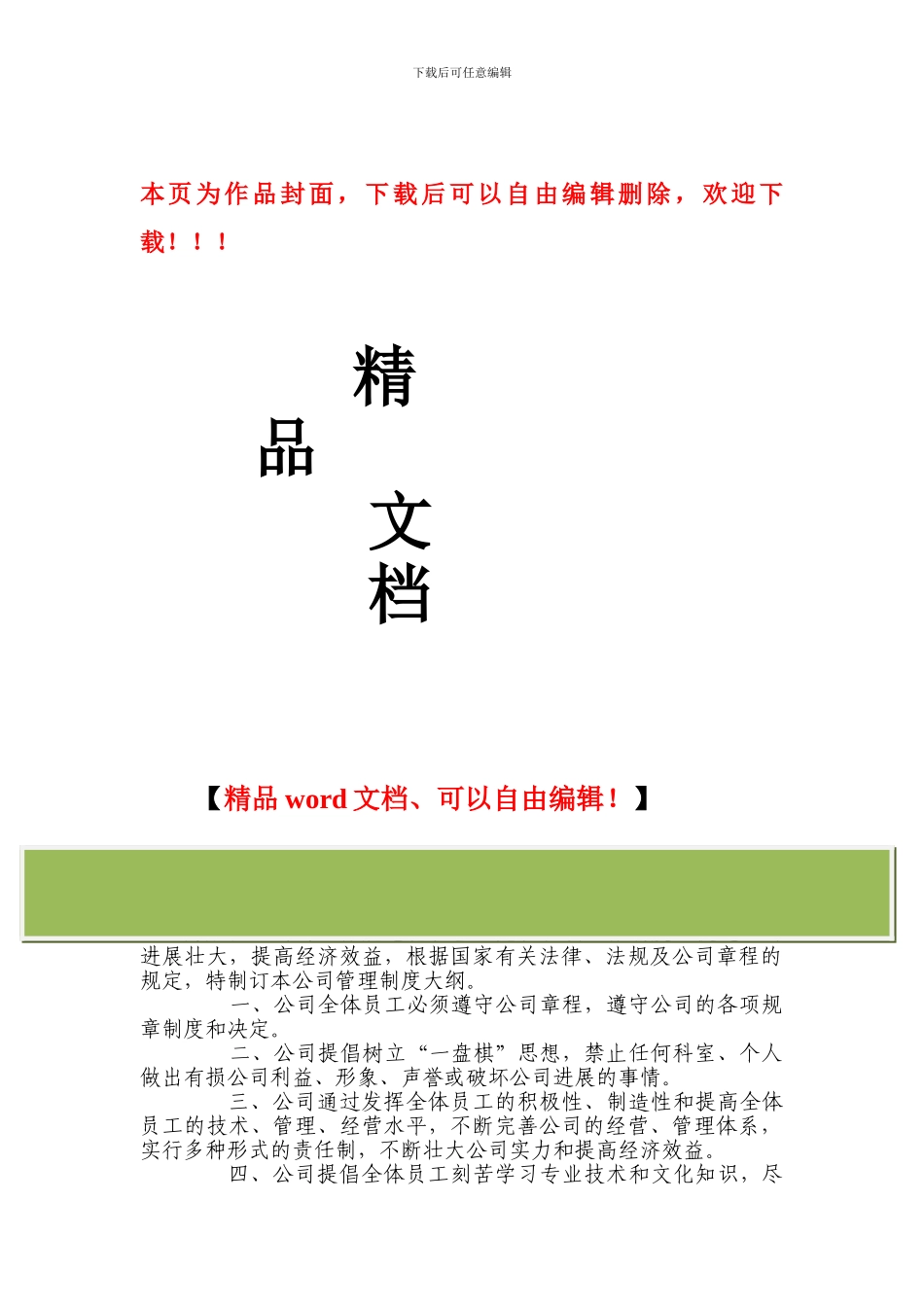 下载后可任意编辑

本页为作品封面，下载后可以自由编辑删除，欢迎下载！！！

精
品
文
档

【精品 word 文档、可以自由编辑！】

进展壮大，提高经济效益，根据国家有关法律、法规及公司章程的规定，特制订本公司管理制度大纲。

一、公司全体员工必须遵守公司章程，遵守公司的各项规章制度和决定。

二、公司提倡树立“一盘棋”思想，禁止任何科室、个人做出有损公司利益、形象、声誉或破坏公司进展的事情。

三、公司通过发挥全体员工的积极性、制造性和提高全体员工的技术、管理、经营水平，不断完善公司的经营、管理体系，实行多种形式的责任制，不断壮大公司实力和提高经济效益。

四、公司提倡全体员工刻苦学习专业技术和文化知识，尽